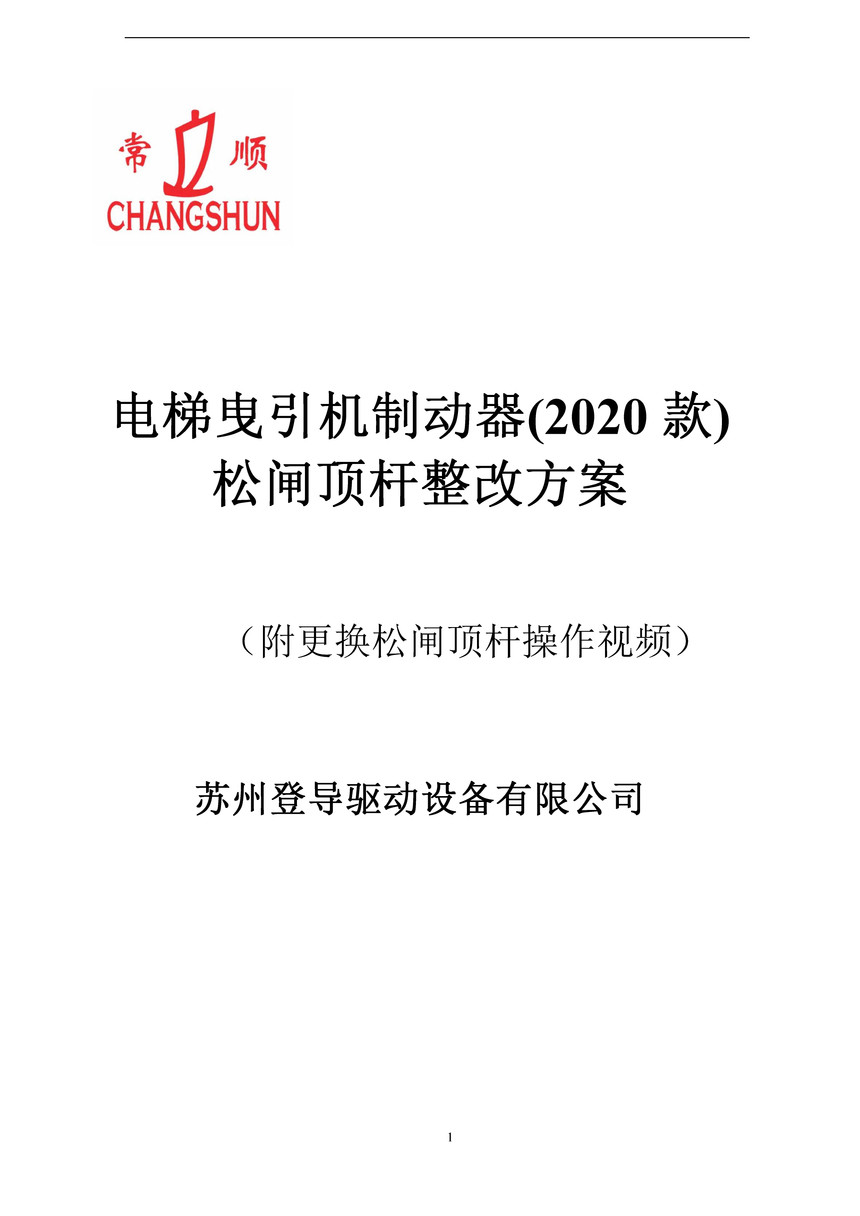 常 顺
CHANGSHUN

电梯曳引机制动器(2020款)
松闸顶杆整改方案

（附更换松闸顶杆操作视频）

苏州登导驱动设备有限公司

1